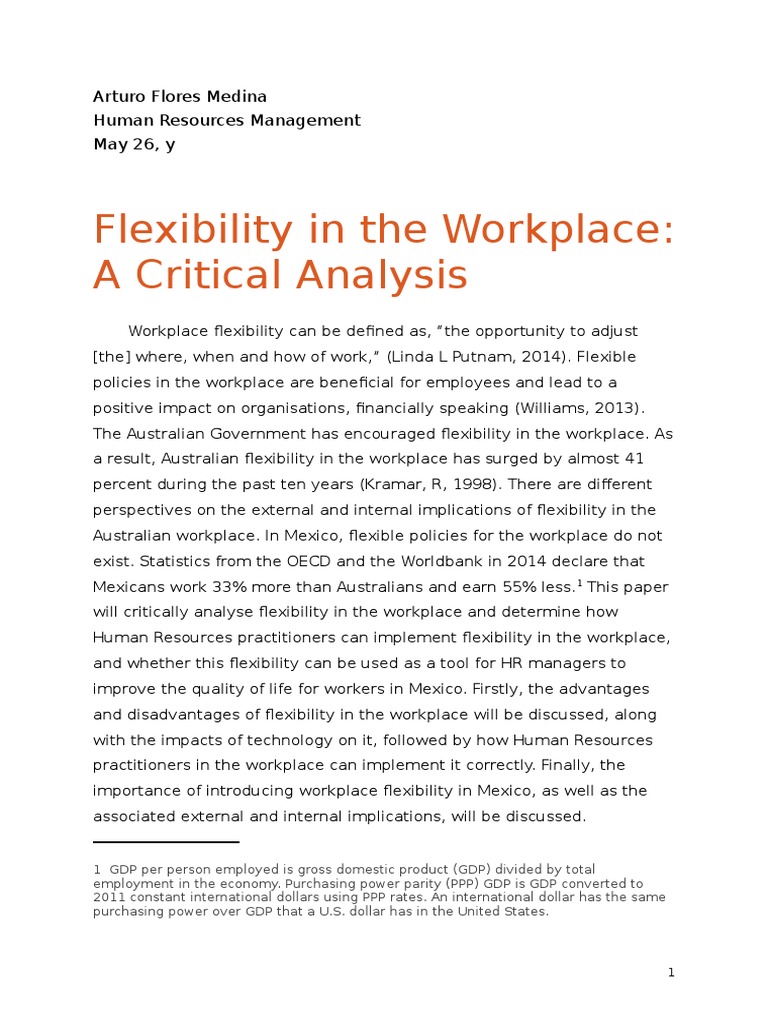 Arturo Flores Medina
Human Resources Management
May 26, y

Flexibility in the Workplace: A Critical Analysis

Workplace flexibility can be defined as, “the opportunity to adjust [the] where, when and how of work,” (Linda L Putnam, 2014). Flexible policies in the workplace are beneficial for employees and lead to a positive impact on organisations, financially speaking (Williams, 2013). The Australian Government has encouraged flexibility in the workplace. As a result, Australian flexibility in the workplace has surged by almost 41 percent during the past ten years (Kramar, R, 1998). There are different perspectives on the external and internal implications of flexibility in the Australian workplace. In Mexico, flexible policies for the workplace do not exist. Statistics from the OECD and the Worldbank in 2014 declare that Mexicans work 33% more than Australians and earn 55% less.$^1$ This paper will critically analyse flexibility in the workplace and determine how Human Resources practitioners can implement flexibility in the workplace, and whether this flexibility can be used as a tool for HR managers to improve the quality of life for workers in Mexico. Firstly, the advantages and disadvantages of flexibility in the workplace will be discussed, along with the impacts of technology on it, followed by how Human Resources practitioners in the workplace can implement it correctly. Finally, the importance of introducing workplace flexibility in Mexico, as well as the associated external and internal implications, will be discussed.

1 GDP per person employed is gross domestic product (GDP) divided by total employment in the economy. Purchasing power parity (PPP) GDP is GDP converted to 2011 constant international dollars using PPP rates. An international dollar has the same purchasing power over GDP that a U.S. dollar has in the United States.

1